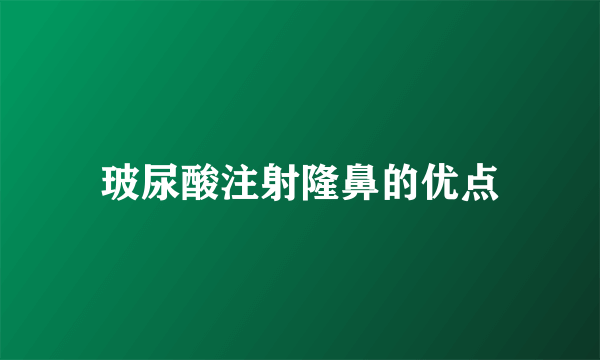 玻尿酸注射隆鼻的优点